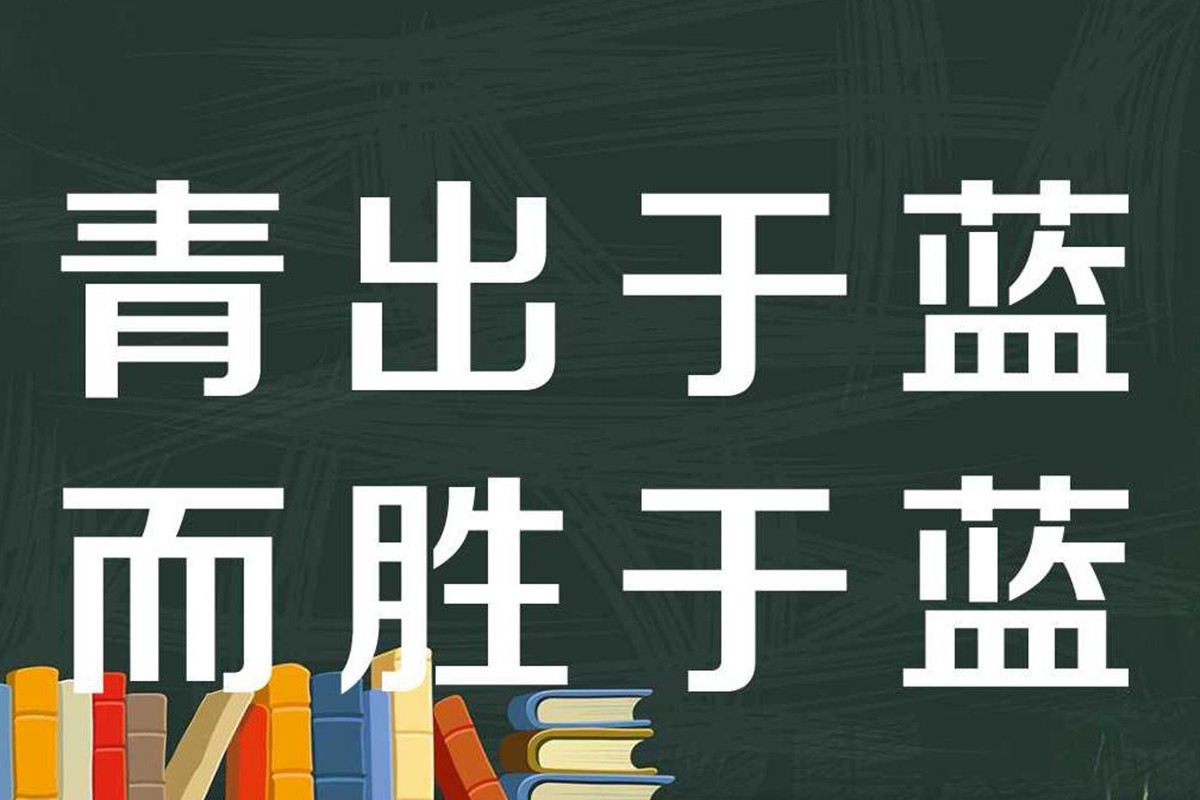 青出于蓝
而胜于蓝